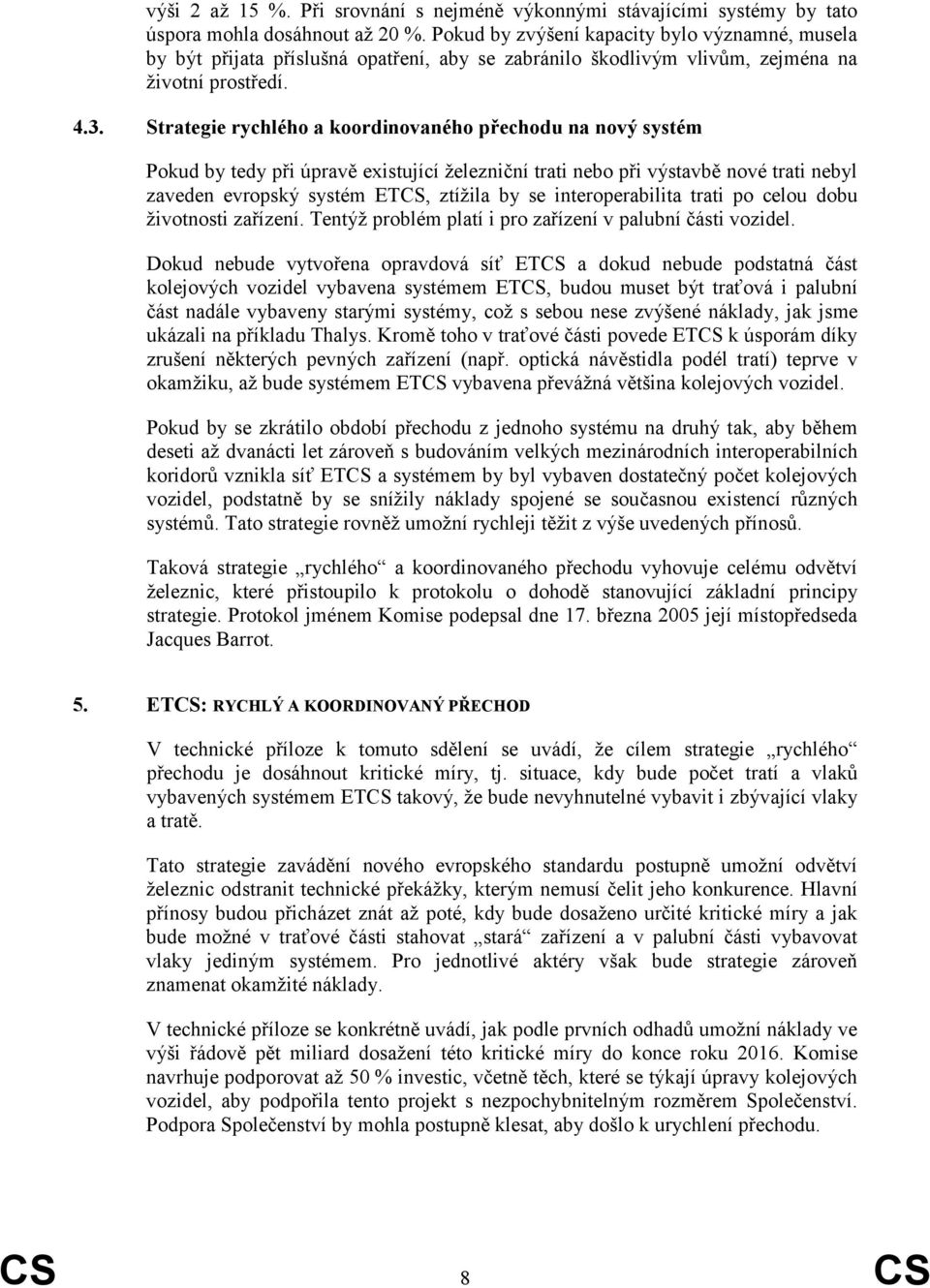 výši 2 až 15 %. Při srovnání s nejméně výkonnými stávajícími systémy by tato úspora mohla dosáhnout až 20 %. Pokud by zvýšení kapacity bylo významné, musela by být přijata příslušná opatření, aby se zabránilo škodlivým vlivům, zejména na životní prostředí.

4.3. Strategie rychlého a koordinovaného přechodu na nový systém

Pokud by tedy při úpravě existující železniční trati nebo při výstavbě nové trati nebyl zaveden evropský systém ETCS, ztížila by se interoperabilita trati po celou dobu životnosti zařízení. Tentýž problém platí i pro zařízení v palubní části vozidel.

Dokud nebude vytvořena opravdová síť ETCS a dokud nebude podstatná část kolejových vozidel vybavena systémem ETCS, budou muset být traťová i palubní část nadále vybaveny starými systémy, což s sebou nese zvýšené náklady, jak jsme ukázali na příkladu Thalys. Kromě toho v traťové části povede ETCS k úsporám díky zrušení některých pevných zařízení (např. optická návěstidla podél tratí) teprve v okamžiku, až bude systémem ETCS vybavena převážná většina kolejových vozidel.

Pokud by se zkrátilo období přechodu z jednoho systému na druhý tak, aby během deseti až dvanácti let zároveň s budováním velkých mezinárodních interoperabilních koridorů vznikla síť ETCS a systémem by byl vybaven dostatečný počet kolejových vozidel, podstatně by se snížily náklady spojené se současnou existencí různých systémů. Tato strategie rovněž umožní rychleji těžit z výše uvedených přínosů.

Taková strategie „rychlého“ a koordinovaného přechodu vyhovuje celému odvětví železnic, které přistoupilo k protokolu o dohodě stanovující základní principy strategie. Protokol jménem Komise podepsal dne 17. března 2005 její místopředseda Jacques Barrot.

5. ETCS: RYCHLÝ A KOORDINOVANÝ PŘECHOD

V technické příloze k tomuto sdělení se uvádí, že cílem strategie „rychlého“ přechodu je dosáhnout kritické míry, tj. situace, kdy bude počet tratí a vlaků vybavených systémem ETCS takový, že bude nevyhnutelné vybavit i zbývající vlaky a tratě.

Tato strategie zavádění nového evropského standardu postupně umožní odvětví železnic odstranit technické překážky, kterým nemusí čelit jeho konkurence. Hlavní přínosy budou přicházet znát až poté, kdy bude dosaženo určité kritické míry a jak bude možné v traťové části stahovat „stará“ zařízení a v palubní části vybavovat vlaky jediným systémem. Pro jednotlivé aktéry však bude strategie zároveň znamenat okamžité náklady.

V technické příloze se konkrétně uvádí, jak podle prvních odhadů umožní náklady ve výši řádově pět miliard dosažení této kritické míry do konce roku 2016. Komise navrhuje podporovat až 50 % investic, včetně těch, které se týkají úpravy kolejových vozidel, aby podpořila tento projekt s nezpochybnitelným rozměrem Společenství. Podpora Společenství by mohla postupně klesat, aby došlo k urychlení přechodu.

CS 8 CS